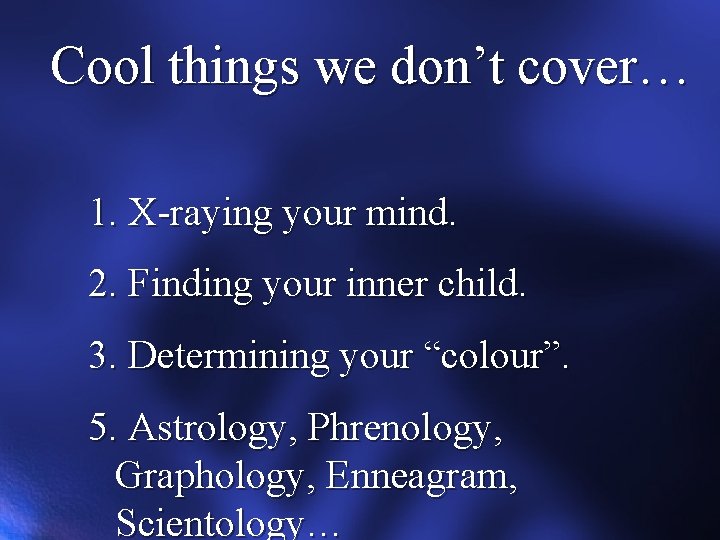 Cool things we don’t cover…

1. X-raying your mind.

2. Finding your inner child.

3. Determining your “colour”.

5. Astrology, Phrenology, Graphology, Enneagram, Scientology…